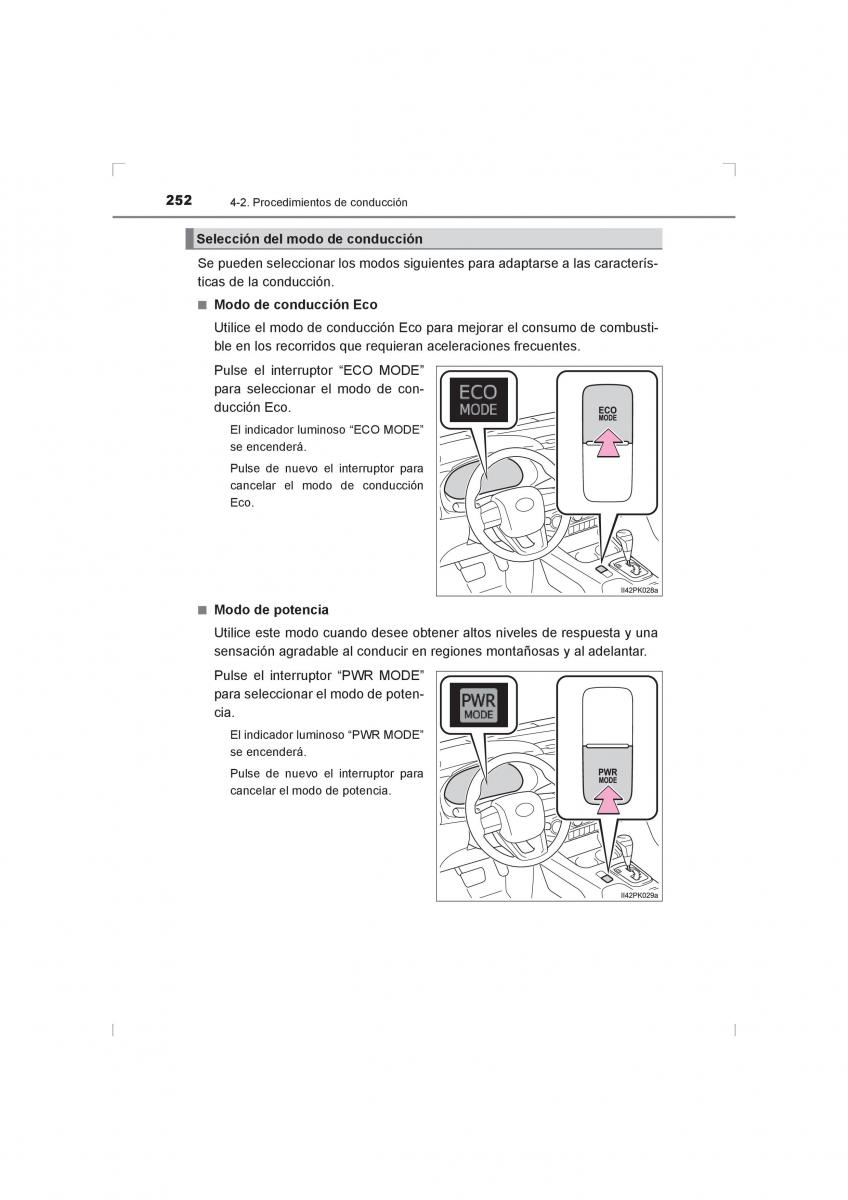 252 4-2. Procedimientos de conducción

Selección del modo de conducción

Se pueden seleccionar los modos siguientes para adaptarse a las características de la conducción.

■ Modo de conducción Eco

Utilice el modo de conducción Eco para mejorar el consumo de combustible en los recorridos que requieran aceleraciones frecuentes.

Pulse el interruptor “ECO MODE” para seleccionar el modo de conducción Eco.

El indicador luminoso “ECO MODE” se encenderá.

Pulse de nuevo el interruptor para cancelar el modo de conducción Eco.

ECO MODE

ECO MODE

II42PK028a

■ Modo de potencia

Utilice este modo cuando desee obtener altos niveles de respuesta y una sensación agradable al conducir en regiones montañosas y al adelantar.

Pulse el interruptor “PWR MODE” para seleccionar el modo de potencia.

El indicador luminoso “PWR MODE” se encenderá.

Pulse de nuevo el interruptor para cancelar el modo de potencia.

PWR MODE

PWR MODE

II42PK029a